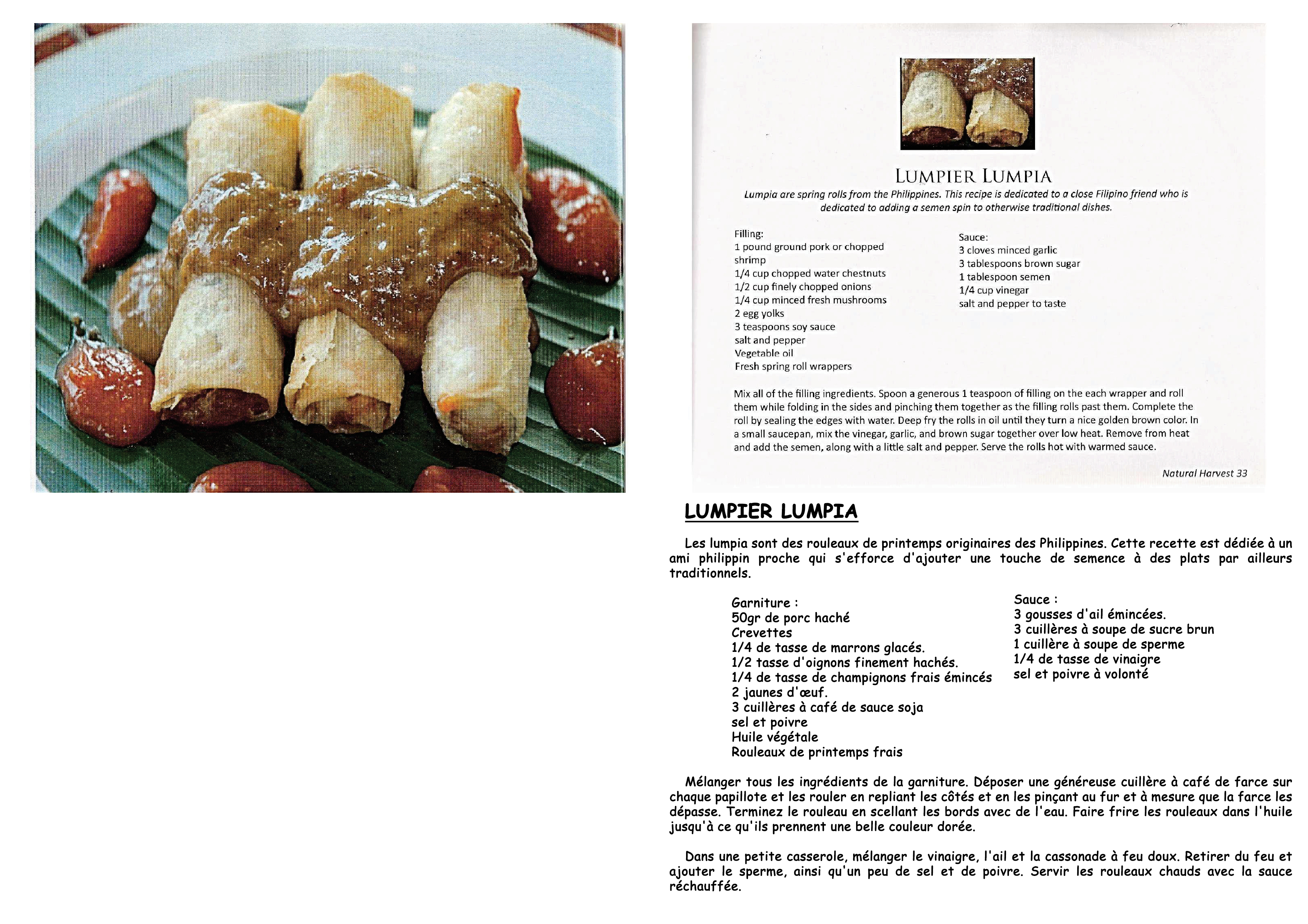 LUMPIER LUMPIA

Lumpia are spring rolls from the Philippines. This recipe is dedicated to a close Filipino friend who is dedicated to adding a semen spin to otherwise traditional dishes.

Filling:
1 pound ground pork or chopped shrimp
1/4 cup chopped water chestnuts
1/2 cup finely chopped onions
1/4 cup minced fresh mushrooms
2 egg yolks
3 teaspoons soy sauce
salt and pepper
Vegetable oil
Fresh spring roll wrappers

Sauce:
3 cloves minced garlic
3 tablespoons brown sugar
1 tablespoon semen
1/4 cup vinegar
salt and pepper to taste

Mix all of the filling ingredients. Spoon a generous 1 teaspoon of filling on the each wrapper and roll them while folding in the sides and pinching them together as the filling rolls past them. Complete the roll by sealing the edges with water. Deep fry the rolls in oil until they turn a nice golden brown color. In a small saucepan, mix the vinegar, garlic, and brown sugar together over low heat. Remove from heat and add the semen, along with a little salt and pepper. Serve the rolls hot with warmed sauce.

Natural Harvest 33

LUMPIER LUMPIA

Les lumpia sont des rouleaux de printemps originaires des Philippines. Cette recette est dédiée à un ami philippin proche qui s'efforce d'ajouter une touche de semence à des plats par ailleurs traditionnels.

Garniture :
50gr de porc haché
Crevettes
1/4 de tasse de marrons glacés.
1/2 tasse d'oignons finement hachés.
1/4 de tasse de champignons frais émincés
2 jaunes d'œuf.
3 cuillères à café de sauce soja
sel et poivre
Huile végétale
Rouleaux de printemps frais

Sauce :
3 gousses d'ail émincées.
3 cuillères à soupe de sucre brun
1 cuillère à soupe de sperme
1/4 de tasse de vinaigre
sel et poivre à volonté

Mélanger tous les ingrédients de la garniture. Déposer une généreuse cuillère à café de farce sur chaque papillote et les rouler en repliant les côtés et en les pinçant au fur et à mesure que la farce les dépasse. Terminez le rouleau en scellant les bords avec de l'eau. Faire frire les rouleaux dans l'huile jusqu'à ce qu'ils prennent une belle couleur dorée.

Dans une petite casserole, mélanger le vinaigre, l'ail et la cassonade à feu doux. Retirer du feu et ajouter le sperme, ainsi qu'un peu de sel et de poivre. Servir les rouleaux chauds avec la sauce réchauffée.